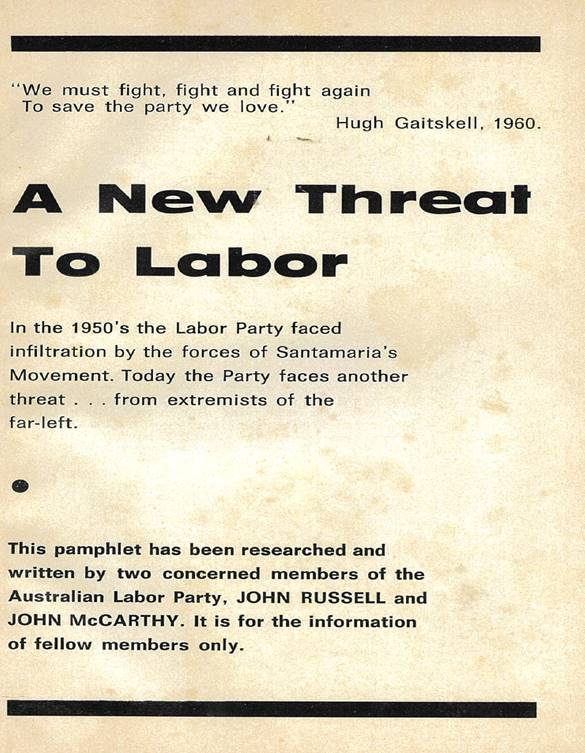 "We must fight, fight and fight again
To save the party we love."
Hugh Gaitskell, 1960.

A New Threat To Labor

In the 1950's the Labor Party faced infiltration by the forces of Santamaria's Movement. Today the Party faces another threat . . . from extremists of the far-left.

This pamphlet has been researched and written by two concerned members of the Australian Labor Party, JOHN RUSSELL and JOHN McCARTHY. It is for the information of fellow members only.